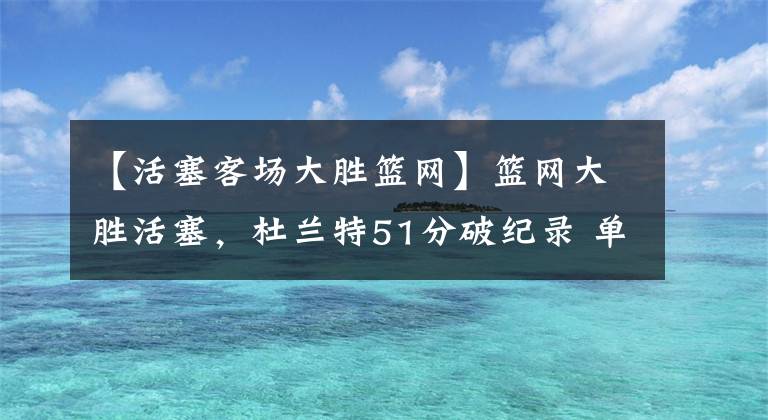 【活塞客场大胜篮网】篮网大胜活塞，杜兰特51分破纪录 单